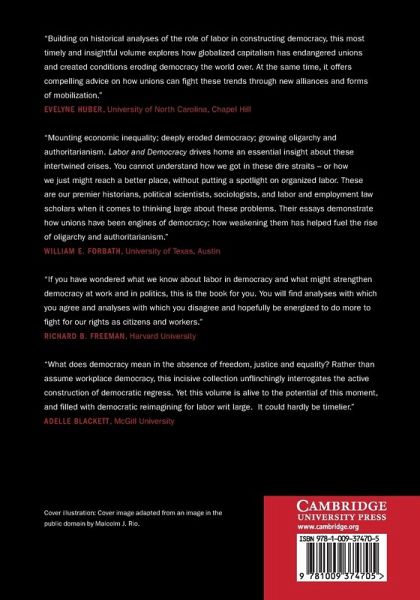 "Building on historical analyses of the role of labor in constructing democracy, this most timely and insightful volume explores how globalized capitalism has endangered unions and created conditions eroding democracy the world over. At the same time, it offers compelling advice on how unions can fight these trends through new alliances and forms of mobilization."
EVELYNE HUBER, University of North Carolina, Chapel Hill

"Mounting economic inequality; deeply eroded democracy; growing oligarchy and authoritarianism. Labor and Democracy drives home an essential insight about these intertwined crises. You cannot understand how we got in these dire straits – or how we just might reach a better place, without putting a spotlight on organized labor. These are our premier historians, political scientists, sociologists, and labor and employment law scholars when it comes to thinking large about these problems. Their essays demonstrate how unions have been engines of democracy; how weakening them has helped fuel the rise of oligarchy and authoritarianism."
WILLIAM E. FORBATH, University of Texas, Austin

"If you have wondered what we know about labor in democracy and what might strengthen democracy at work and in politics, this is the book for you. You will find analyses with which you agree and analyses with which you disagree and hopefully be energized to do more to fight for our rights as citizens and workers."
RICHARD B. FREEMAN, Harvard University

"What does democracy mean in the absence of freedom, justice and equality? Rather than assume workplace democracy, this incisive collection unflinchingly interrogates the active construction of democratic regress. Yet this volume is alive to the potential of this moment, and filled with democratic reimagining for labor writ large. It could hardly be timelier."
ADELLE BLACKETT, McGill University

Cover illustration: Cover image adapted from an image in the public domain by Malcolm J. Rio.

CAMBRIDGE
UNIVERSITY PRESS
www.cambridge.org

ISBN 978-1-009-37470-5

9 781009 374705 >